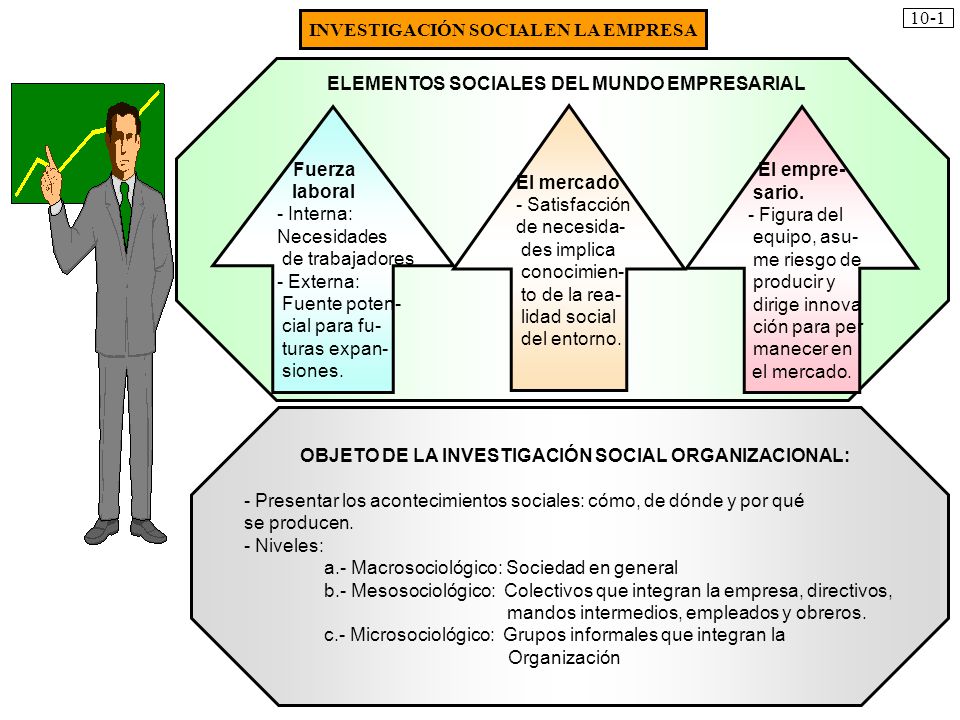 INVESTIGACIÓN SOCIAL EN LA EMPRESA

10-1

ELEMENTOS SOCIALES DEL MUNDO EMPRESARIAL

Fuerza laboral
- Interna: Necesidades de trabajadores
- Externa: Fuente potencial para futuras expansiones.

El mercado
- Satisfacción de necesidades implica conocimiento de la realidad social del entorno.

El empresario.
- Figura del equipo, asume riesgo de producir y dirige innovación para permanecer en el mercado.

OBJETO DE LA INVESTIGACIÓN SOCIAL ORGANIZACIONAL:

- Presentar los acontecimientos sociales: cómo, de dónde y por qué se producen.
- Niveles:
a.- Macrosociológico: Sociedad en general
b.- Mesosociológico: Colectivos que integran la empresa, directivos, mandos intermedios, empleados y obreros.
c.- Microsociológico: Grupos informales que integran la Organización